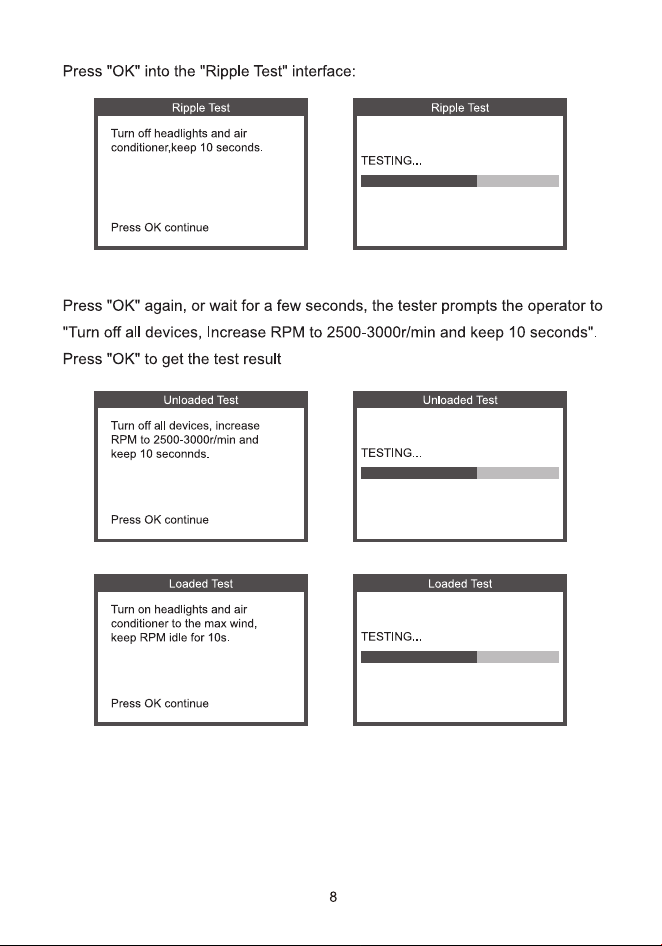 Press "OK" into the "Ripple Test" interface:

Ripple Test

Turn off headlights and air conditioner,keep 10 seconds.

Press OK continue

Ripple Test

TESTING...

Press "OK" again, or wait for a few seconds, the tester prompts the operator to "Turn off all devices, Increase RPM to 2500-3000r/min and keep 10 seconds". Press "OK" to get the test result

Unloaded Test

Turn off all devices, increase RPM to 2500-3000r/min and keep 10 seconnds.

Press OK continue

Unloaded Test

TESTING...

Loaded Test

Turn on headlights and air conditioner to the max wind, keep RPM idle for 10s.

Press OK continue

Loaded Test

TESTING...

8